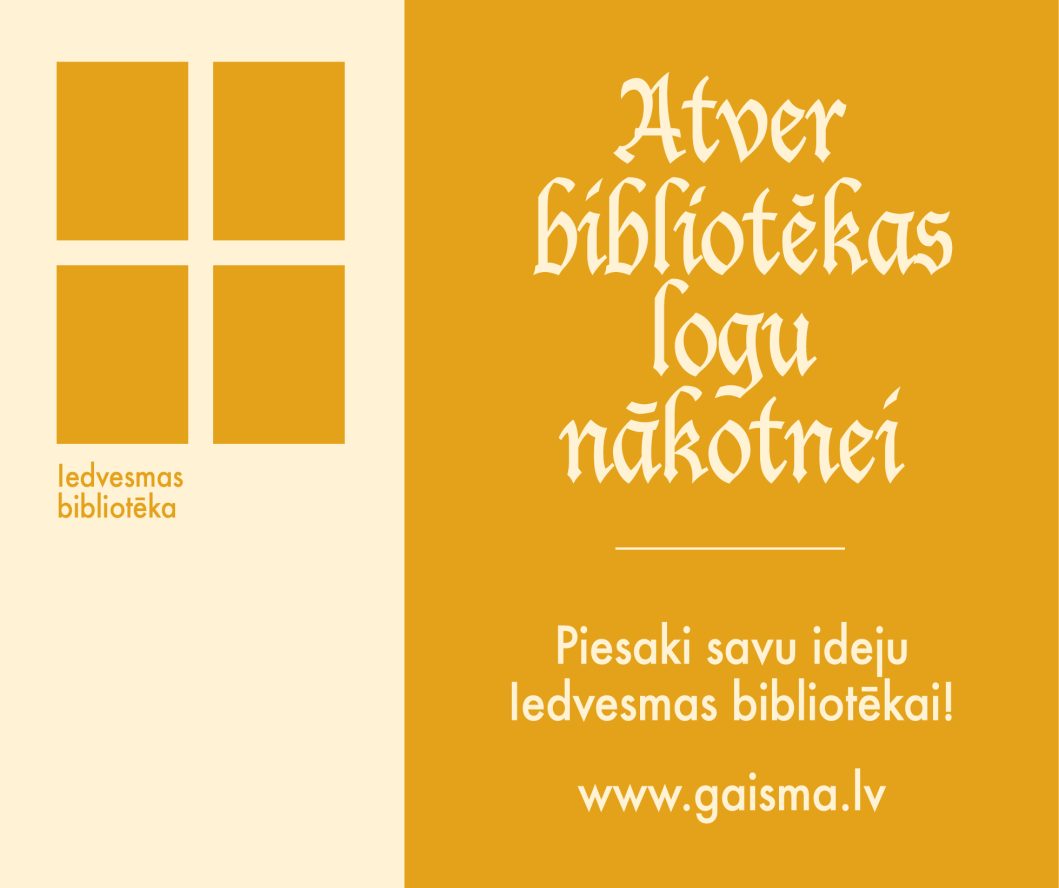 Iedvesmas bibliotēka

Atver bibliotēkas logu nākotnei

Piesaki savu ideju Iedvesmas bibliotēkai!

www.gaisma.lv